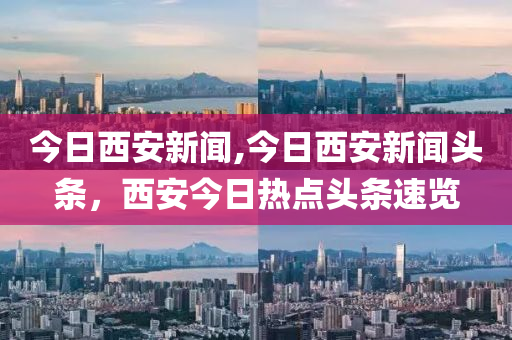 今日西安新闻,今日西安新闻头条，西安今日热点头条速览